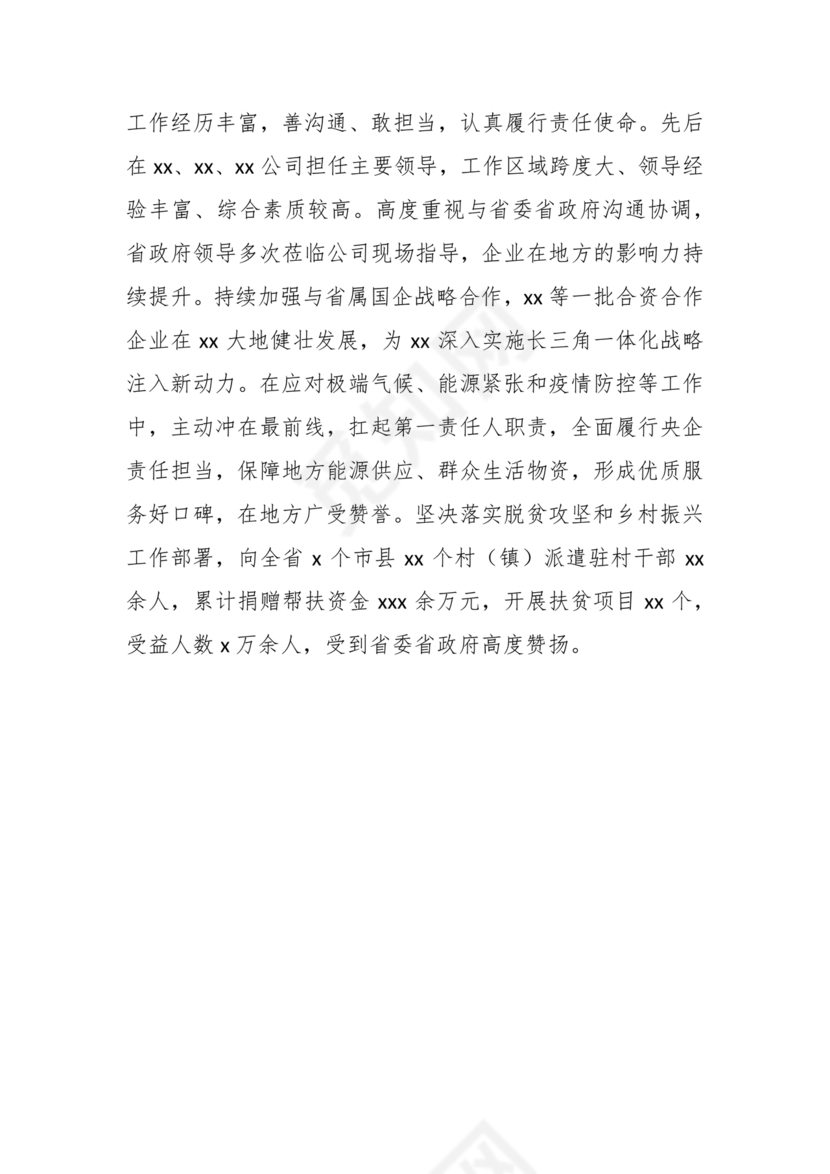 工作经历丰富，善沟通、敢担当，认真履行责任使命。先后在 xx、xx、xx 公司担任主要领导，工作区域跨度大、领导经验丰富、综合素质较高。高度重视与省委省政府沟通协调，省政府领导多次莅临公司现场指导，企业在地方的影响力持续提升。持续加强与省属国企战略合作，xx 等一批合资合作企业在 xx 大地健壮发展，为 xx 深入实施长三角一体化战略注入新动力。在应对极端气候、能源紧张和疫情防控等工作中，主动冲在最前线，扛起第一责任人职责，全面履行央企责任担当，保障地方能源供应、群众生活物资，形成优质服务好口碑，在地方广受赞誉。坚决落实脱贫攻坚和乡村振兴工作部署，向全省 x 个市县 xx 个村（镇）派遣驻村干部 xx 余人，累计捐赠帮扶资金 xxx 余万元，开展扶贫项目 xx 个，受益人数 x 万余人，受到省委省政府高度赞扬。